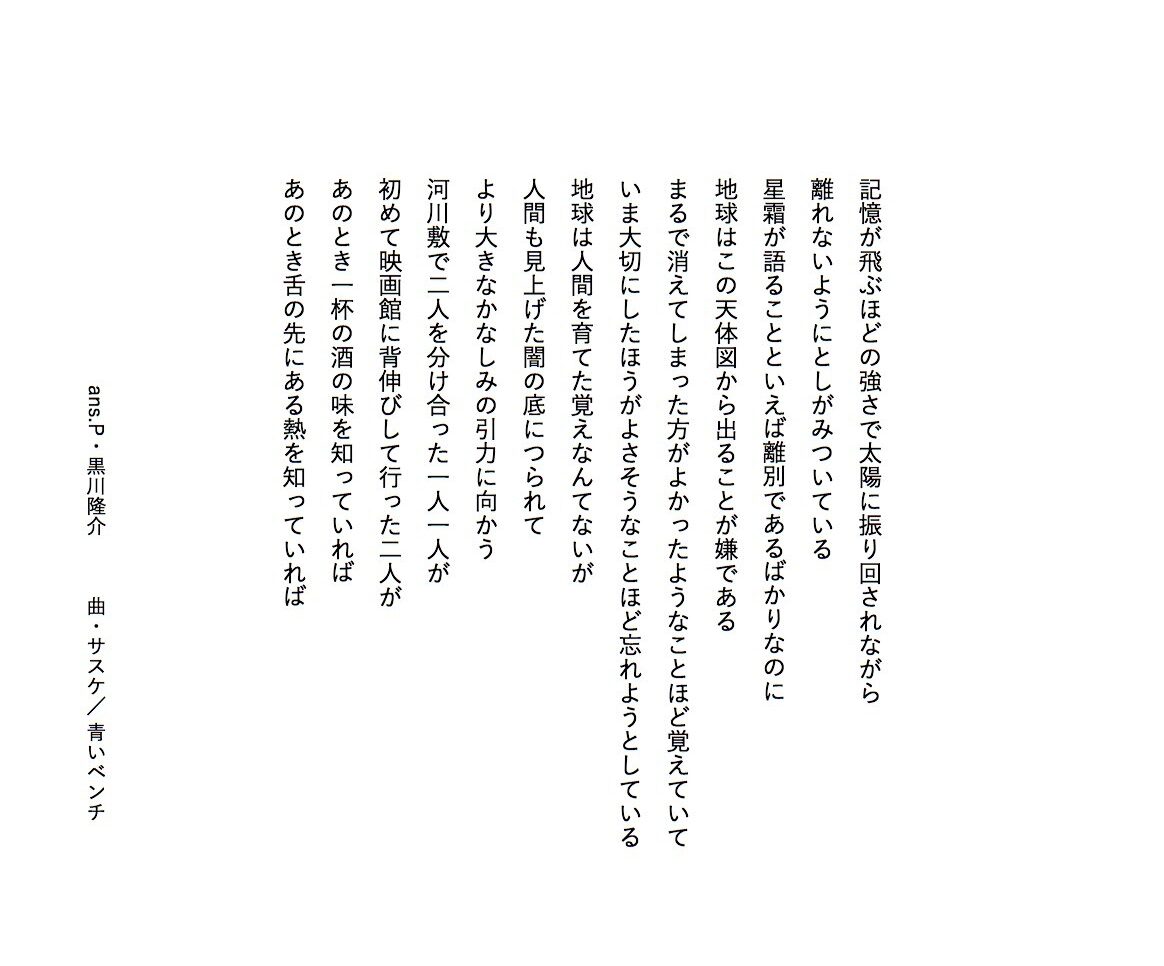 記憶が飛ぶほどの強さで太陽に振り回されながら
離れないようにとしがみついている
星霜が語ることといえば離別であるばかりなのに
地球はこの天体図から出ることが嫌である
まるで消えてしまった方がよかったようなことほど覚えていて
いま大切にしたほうがよさそうなことほど忘れようとしている
地球は人間を育てた覚えなんてないが
人間も見上げた闇の底につられて
より大きなかなしみの引力に向かう
河川敷で二人を分け合った一人一人が
初めて映画館に背伸びして行った二人が
あのとき一杯の酒の味を知っていれば
あのとき舌の先にある熱を知っていれば

ans.P・黒川隆介　　　曲・サスケ／青いベンチ